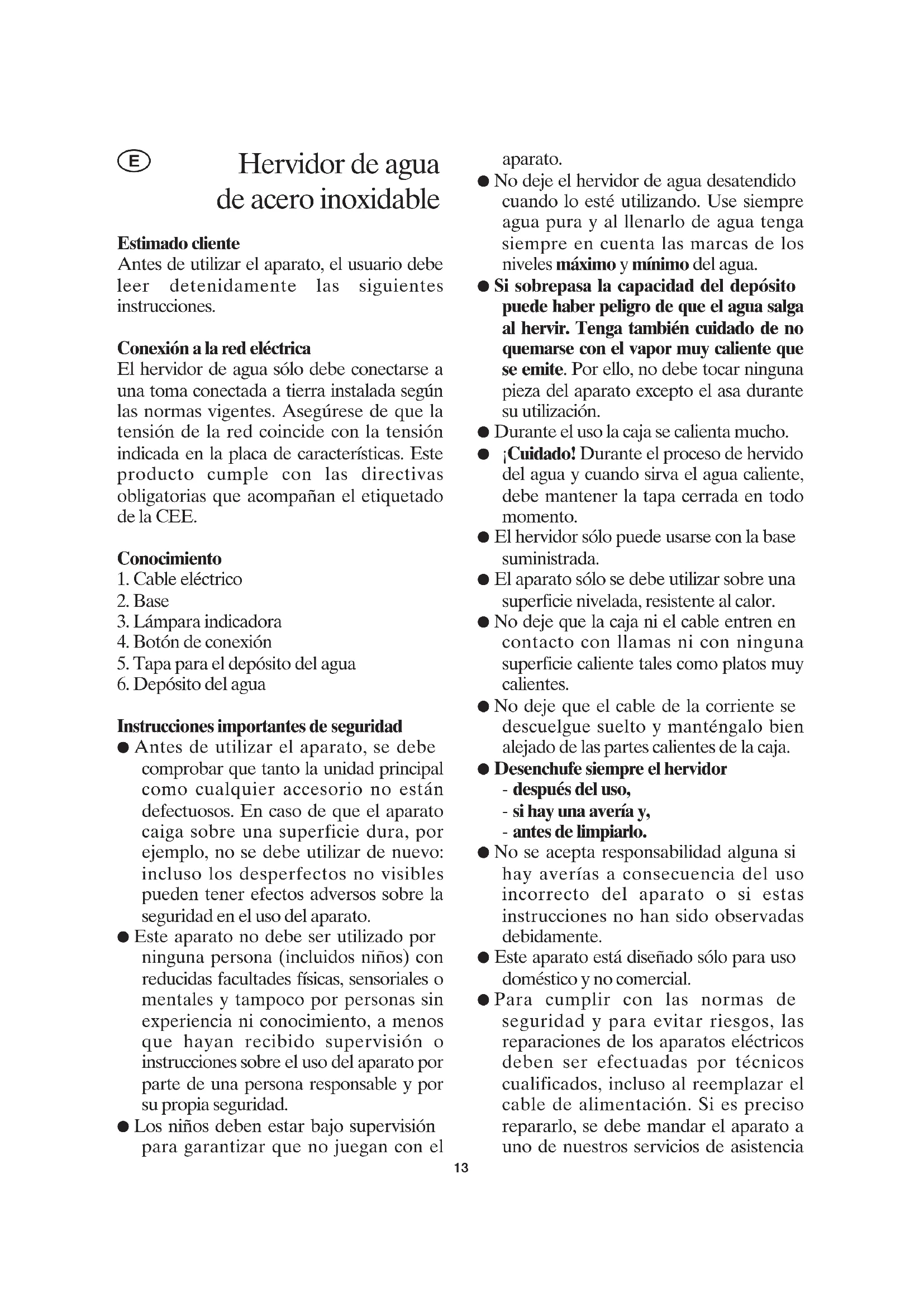 E

Hervidor de agua de acero inoxidable

Estimado cliente
Antes de utilizar el aparato, el usuario debe leer detenidamente las siguientes instrucciones.

Conexión a la red eléctrica
El hervidor de agua sólo debe conectarse a una toma conectada a tierra instalada según las normas vigentes. Asegúrese de que la tensión de la red coincide con la tensión indicada en la placa de características. Este producto cumple con las directivas obligatorias que acompañan el etiquetado de la CEE.

Conocimiento
1. Cable eléctrico
2. Base
3. Lámpara indicadora
4. Botón de conexión
5. Tapa para el depósito del agua
6. Depósito del agua

Instrucciones importantes de seguridad
● Antes de utilizar el aparato, se debe comprobar que tanto la unidad principal como cualquier accesorio no están defectuosos. En caso de que el aparato caiga sobre una superficie dura, por ejemplo, no se debe utilizar de nuevo: incluso los desperfectos no visibles pueden tener efectos adversos sobre la seguridad en el uso del aparato.
● Este aparato no debe ser utilizado por ninguna persona (incluidos niños) con reducidas facultades físicas, sensoriales o mentales y tampoco por personas sin experiencia ni conocimiento, a menos que hayan recibido supervisión o instrucciones sobre el uso del aparato por parte de una persona responsable y por su propia seguridad.
● Los niños deben estar bajo supervisión para garantizar que no juegan con el aparato.
● No deje el hervidor de agua desatendido cuando lo esté utilizando. Use siempre agua pura y al llenarlo de agua tenga siempre en cuenta las marcas de los niveles máximo y mínimo del agua.
● Si sobrepasa la capacidad del depósito puede haber peligro de que el agua salga al hervir. Tenga también cuidado de no quemarse con el vapor muy caliente que se emite. Por ello, no debe tocar ninguna pieza del aparato excepto el asa durante su utilización.
● Durante el uso la caja se calienta mucho.
● ¡Cuidado! Durante el proceso de hervido del agua y cuando sirva el agua caliente, debe mantener la tapa cerrada en todo momento.
● El hervidor sólo puede usarse con la base suministrada.
● El aparato sólo se debe utilizar sobre una superficie nivelada, resistente al calor.
● No deje que la caja ni el cable entren en contacto con llamas ni con ninguna superficie caliente tales como platos muy calientes.
● No deje que el cable de la corriente se descuelgue suelto y manténgalo bien alejado de las partes calientes de la caja.
● Desenchufe siempre el hervidor
- después del uso,
- si hay una avería y,
- antes de limpiarlo.
● No se acepta responsabilidad alguna si hay averías a consecuencia del uso incorrecto del aparato o si estas instrucciones no han sido observadas debidamente.
● Este aparato está diseñado sólo para uso doméstico y no comercial.
● Para cumplir con las normas de seguridad y para evitar riesgos, las reparaciones de los aparatos eléctricos deben ser efectuadas por técnicos cualificados, incluso al reemplazar el cable de alimentación. Si es preciso repararlo, se debe mandar el aparato a uno de nuestros servicios de asistencia

13